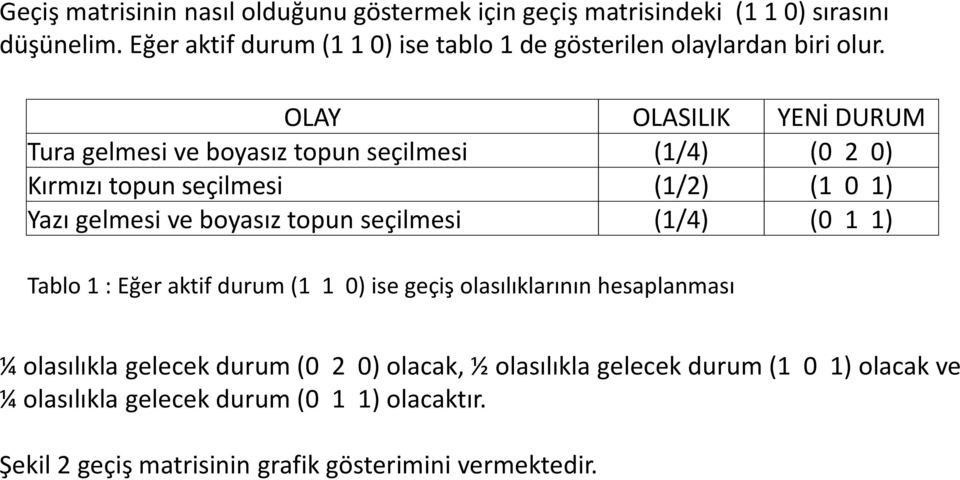 Geçiş matrisinin nasıl olduğunu göstermek için geçiş matrisindeki (1 1 0) sırasını düşünelim. Eğer aktif durum (1 1 0) ise tablo 1 de gösterilen olaylardan biri olur.

| OLAY | OLASILIK | YENİ DURUM |
|---|---|---|
| Tura gelmesi ve boyasız topun seçilmesi | (1/4) | (0 2 0) |
| Kırmızı topun seçilmesi | (1/2) | (1 0 1) |
| Yazı gelmesi ve boyasız topun seçilmesi | (1/4) | (0 1 1) |

Tablo 1 : Eğer aktif durum (1 1 0) ise geçiş olasılıklarının hesaplanması

¼ olasılıkla gelecek durum (0 2 0) olacak, ½ olasılıkla gelecek durum (1 0 1) olacak ve ¼ olasılıkla gelecek durum (0 1 1) olacaktır.

Şekil 2 geçiş matrisinin grafik gösterimini vermektedir.